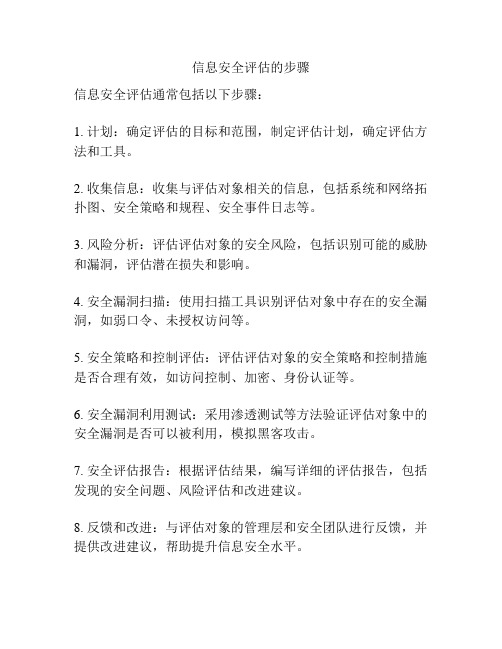 信息安全评估的步骤

信息安全评估通常包括以下步骤：

1. 计划：确定评估的目标和范围，制定评估计划，确定评估方法和工具。

2. 收集信息：收集与评估对象相关的信息，包括系统和网络拓扑图、安全策略和规程、安全事件日志等。

3. 风险分析：评估评估对象的安全风险，包括识别可能的威胁和漏洞，评估潜在损失和影响。

4. 安全漏洞扫描：使用扫描工具识别评估对象中存在的安全漏洞，如弱口令、未授权访问等。

5. 安全策略和控制评估：评估评估对象的安全策略和控制措施是否合理有效，如访问控制、加密、身份认证等。

6. 安全漏洞利用测试：采用渗透测试等方法验证评估对象中的安全漏洞是否可以被利用，模拟黑客攻击。

7. 安全评估报告：根据评估结果，编写详细的评估报告，包括发现的安全问题、风险评估和改进建议。

8. 反馈和改进：与评估对象的管理层和安全团队进行反馈，并提供改进建议，帮助提升信息安全水平。